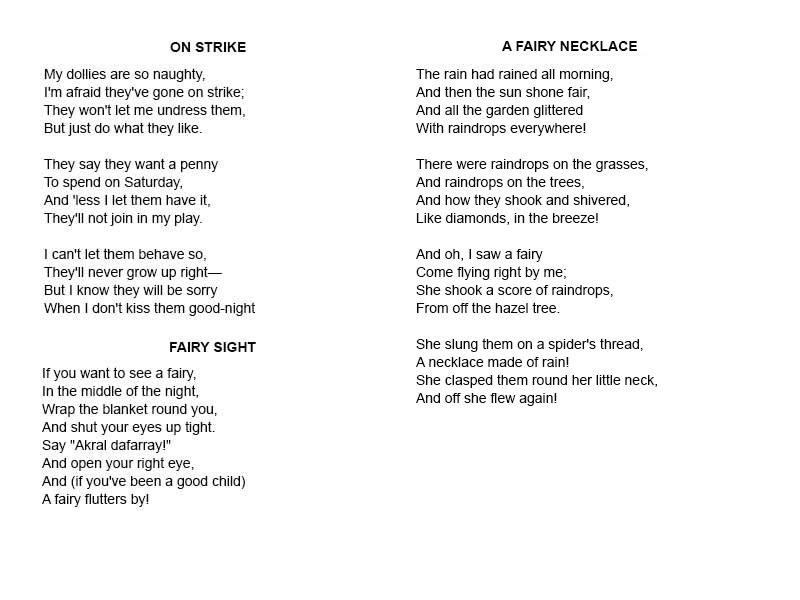 ON STRIKE

My dollies are so naughty,
I'm afraid they've gone on strike;
They won't let me undress them,
But just do what they like.

They say they want a penny
To spend on Saturday,
And 'less I let them have it,
They'll not join in my play.

I can't let them behave so,
They'll never grow up right—
But I know they will be sorry
When I don't kiss them good-night

FAIRY SIGHT

If you want to see a fairy,
In the middle of the night,
Wrap the blanket round you,
And shut your eyes up tight.
Say "Akral dafarray!"
And open your right eye,
And (if you've been a good child)
A fairy flutters by!

A FAIRY NECKLACE

The rain had rained all morning,
And then the sun shone fair,
And all the garden glittered
With raindrops everywhere!

There were raindrops on the grasses,
And raindrops on the trees,
And how they shook and shivered,
Like diamonds, in the breeze!

And oh, I saw a fairy
Come flying right by me;
She shook a score of raindrops,
From off the hazel tree.

She slung them on a spider's thread,
A necklace made of rain!
She clasped them round her little neck,
And off she flew again!